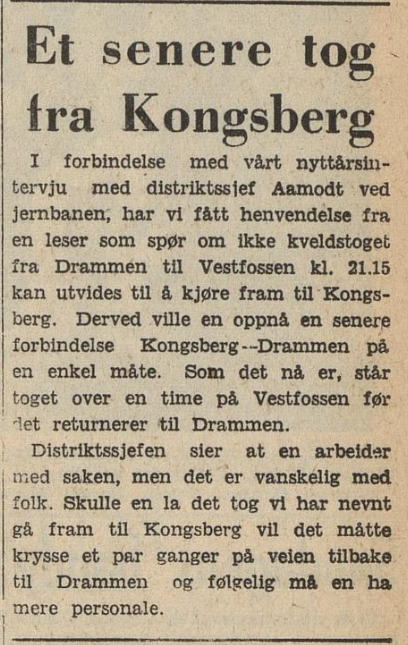 Et senere tog fra Kongsberg

I forbindelse med vårt nyttårsintervju med distriktssjef Aamodt ved jernbanen, har vi fått henvendelse fra en leser som spør om ikke kveldstoget fra Drammen til Vestfossen kl. 21.15 kan utvides til å kjøre fram til Kongsberg. Derved ville en oppnå en senere forbindelse Kongsberg--Drammen på en enkel måte. Som det nå er, står toget over en time på Vestfossen før det returnerer til Drammen.

Distriktssjefen sier at en arbeider med saken, men det er vanskelig med folk. Skulle en la det tog vi har nevnt gå fram til Kongsberg vil det måtte krysse et par ganger på veien tilbake til Drammen og følgelig må en ha mere personale.